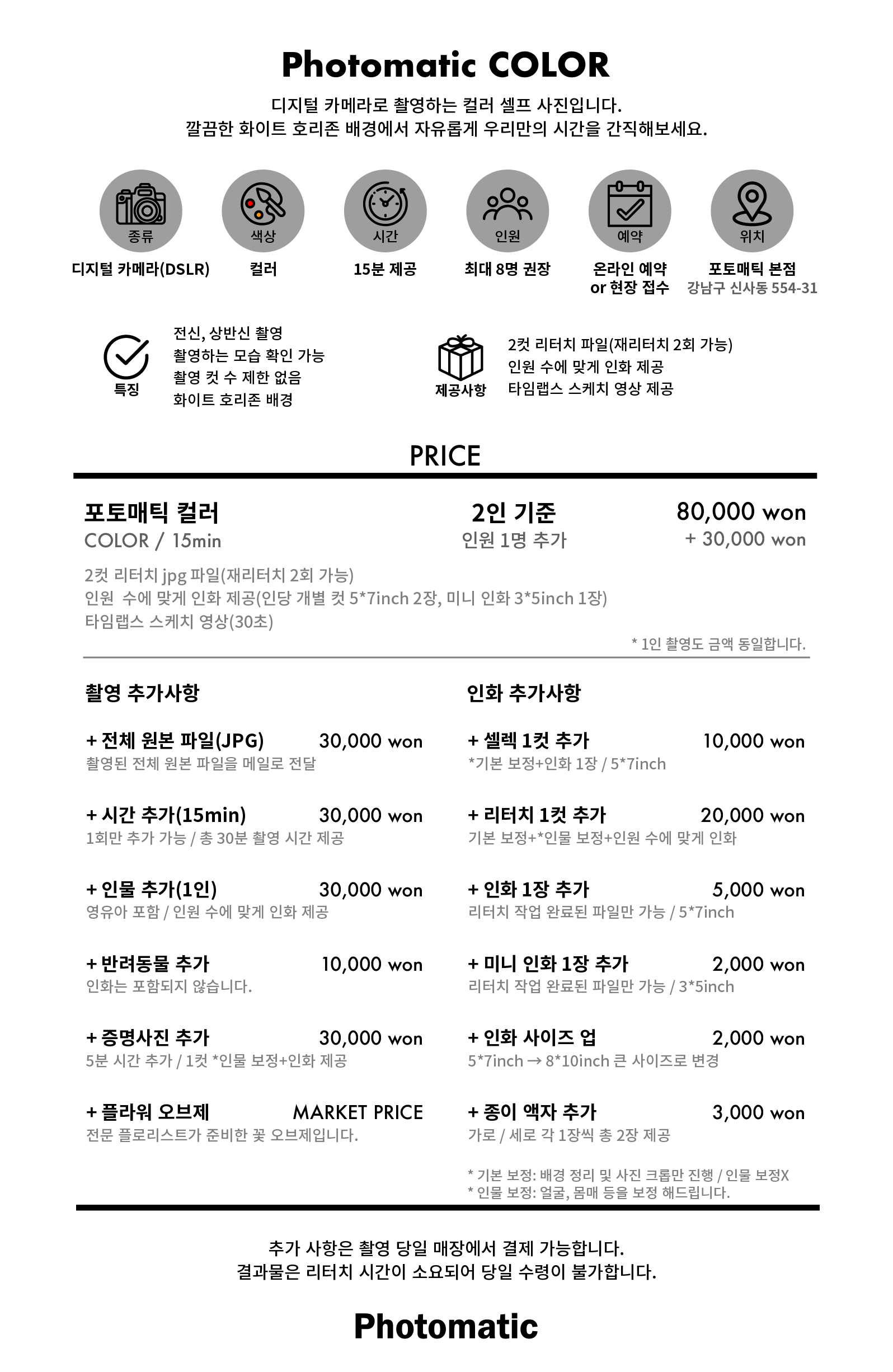 Photomatic COLOR

디지털 카메라로 촬영하는 컬러 셀프 사진입니다.
깔끔한 화이트 호리존 배경에서 자유롭게 우리만의 시간을 간직해보세요.

종류
디지털 카메라(DSLR)

색상
컬러

시간
15분 제공

인원
최대 8명 권장

예약
온라인 예약 or 현장 접수

위치
포토매틱 본점
강남구 신사동 554-31

특징
전신, 상반신 촬영
촬영하는 모습 확인 가능
촬영 컷 수 제한 없음
화이트 호리존 배경

제공사항
2컷 리터치 파일(재리터치 2회 가능)
인원 수에 맞게 인화 제공
타임랩스 스케치 영상 제공

PRICE

포토매틱 컬러
COLOR / 15min

2인 기준
인원 1명 추가

80,000 won
+ 30,000 won

2컷 리터치 jpg 파일(재리터치 2회 가능)
인원 수에 맞게 인화 제공(인당 개별 컷 5*7inch 2장, 미니 인화 3*5inch 1장)
타임랩스 스케치 영상(30초)

* 1인 촬영도 금액 동일합니다.

촬영 추가사항

+ 전체 원본 파일(JPG) 30,000 won
촬영된 전체 원본 파일을 메일로 전달

+ 시간 추가(15min) 30,000 won
1회만 추가 가능 / 총 30분 촬영 시간 제공

+ 인물 추가(1인) 30,000 won
영유아 포함 / 인원 수에 맞게 인화 제공

+ 반려동물 추가 10,000 won
인화는 포함되지 않습니다.

+ 증명사진 추가 30,000 won
5분 시간 추가 / 1컷 *인물 보정+인화 제공

+ 플라워 오브제 MARKET PRICE
전문 플로리스트가 준비한 꽃 오브제입니다.

인화 추가사항

+ 셀렉 1컷 추가 10,000 won
*기본 보정+인화 1장 / 5*7inch

+ 리터치 1컷 추가 20,000 won
기본 보정+*인물 보정+인원 수에 맞게 인화

+ 인화 1장 추가 5,000 won
리터치 작업 완료된 파일만 가능 / 5*7inch

+ 미니 인화 1장 추가 2,000 won
리터치 작업 완료된 파일만 가능 / 3*5inch

+ 인화 사이즈 업 2,000 won
5*7inch → 8*10inch 큰 사이즈로 변경

+ 종이 액자 추가 3,000 won
가로 / 세로 각 1장씩 총 2장 제공

* 기본 보정: 배경 정리 및 사진 크롭만 진행 / 인물 보정X
* 인물 보정: 얼굴, 몸매 등을 보정 해드립니다.

추가 사항은 촬영 당일 매장에서 결제 가능합니다.
결과물은 리터치 시간이 소요되어 당일 수령이 불가합니다.

Photomatic